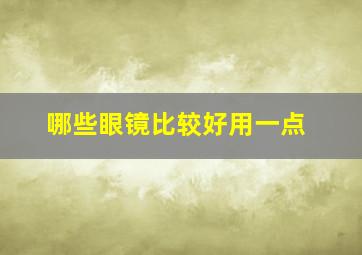 哪些眼镜比较好用一点